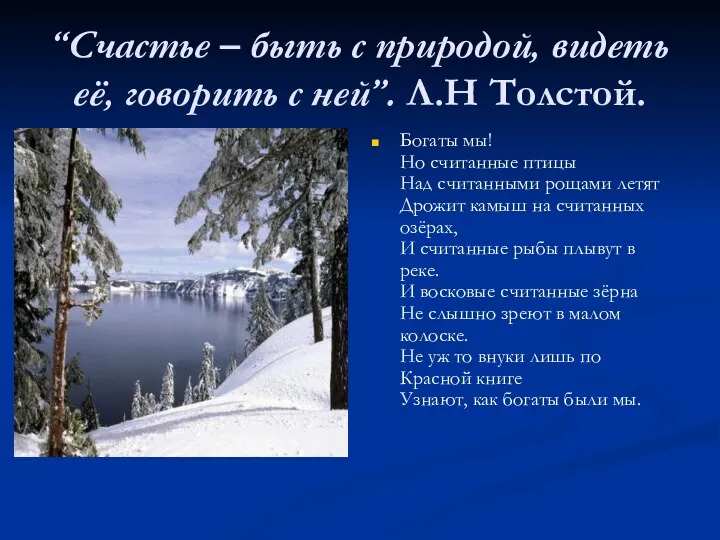 “Счастье – быть с природой, видеть её, говорить с ней”. Л.Н Толстой.

Богаты мы!
Но считанные птицы
Над считанными рощами летят
Дрожит камыш на считанных озёрах,
И считанные рыбы плывут в реке.
И восковые считанные зёрна
Не слышно зреют в малом колоске.
Не уж то внуки лишь по Красной книге
Узнают, как богаты были мы.